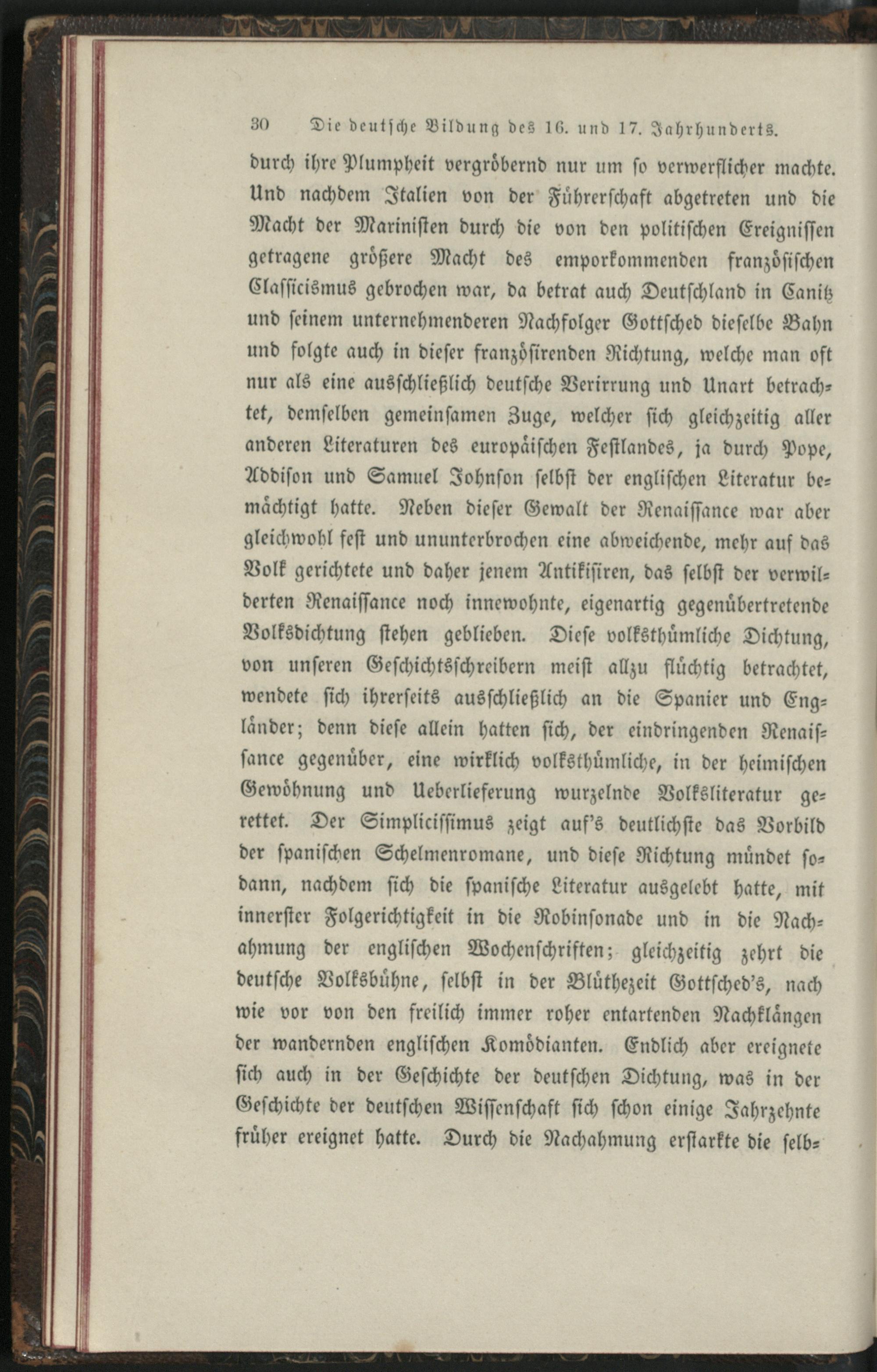 30 Die deutsche Bildung des 16. und 17. Jahrhunderts.

durch ihre Plumpheit vergröbernd nur um so verwerflicher machte. Und nachdem Italien von der Führerschaft abgetreten und die Macht der Marinisten durch die von den politischen Ereignissen getragene größere Macht des emporkommenden französischen Classicismus gebrochen war, da betrat auch Deutschland in Canitz und seinem unternehmenderen Nachfolger Gottsched dieselbe Bahn und folgte auch in dieser französirenden Richtung, welche man oft nur als eine ausschließlich deutsche Verirrung und Unart betrachtet, demselben gemeinsamen Zuge, welcher sich gleichzeitig aller anderen Literaturen des europäischen Festlandes, ja durch Pope, Addison und Samuel Johnson selbst der englischen Literatur bemächtigt hatte. Neben dieser Gewalt der Renaissance war aber gleichwohl fest und ununterbrochen eine abweichende, mehr auf das Volk gerichtete und daher jenem Antikisiren, das selbst der verwilderten Renaissance noch innewohnte, eigenartig gegenübertretende Volksdichtung stehen geblieben. Diese volksthümliche Dichtung, von unseren Geschichtsschreibern meist allzu flüchtig betrachtet, wendete sich ihrerseits ausschließlich an die Spanier und Engländer; denn diese allein hatten sich, der eindringenden Renaissance gegenüber, eine wirklich volksthümliche, in der heimischen Gewöhnung und Ueberlieferung wurzelnde Volksliteratur gerettet. Der Simplicissimus zeigt auf's deutlichste das Vorbild der spanischen Schelmenromane, und diese Richtung mündet sodann, nachdem sich die spanische Literatur ausgelebt hatte, mit innerster Folgerichtigkeit in die Robinsonade und in die Nachahmung der englischen Wochenschriften; gleichzeitig zehrt die deutsche Volksbühne, selbst in der Blüthezeit Gottsched's, nach wie vor von den freilich immer roher entartenden Nachklängen der wandernden englischen Komödianten. Endlich aber ereignete sich auch in der Geschichte der deutschen Dichtung, was in der Geschichte der deutschen Wissenschaft sich schon einige Jahrzehnte früher ereignet hatte. Durch die Nachahmung erstarkte die selb-